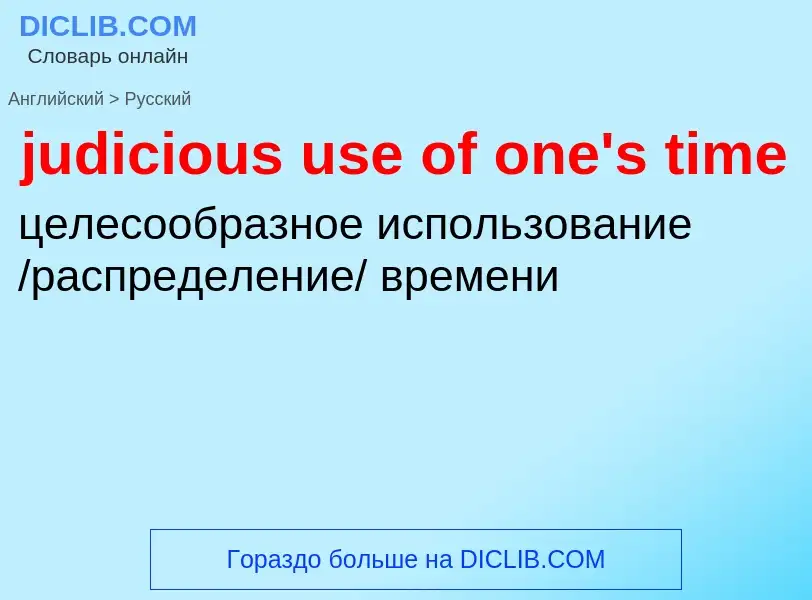 DICLIB.COM
Словарь онлайн

Английский > Русский

judicious use of one's time

целесообразное использование /распределение/ времени

Гораздо больше на DICLIB.COM